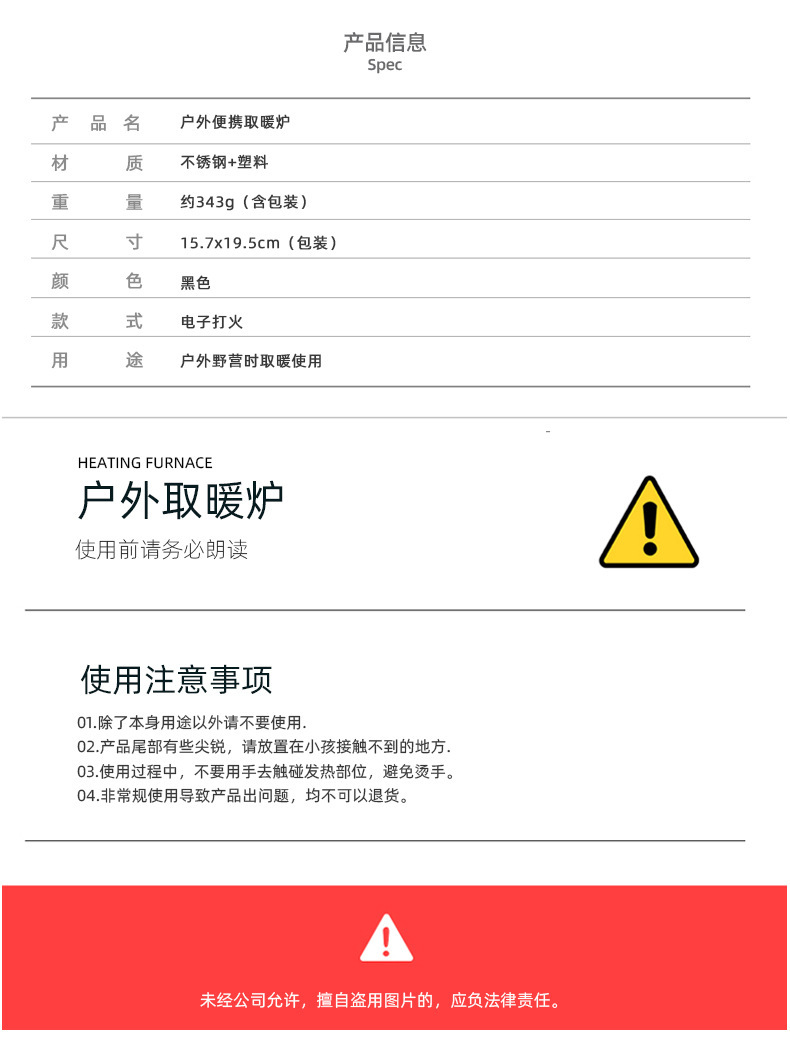 产品信息
Spec

| 产品名 | 户外便携取暖炉 |
|---|---|
| 材质 | 不锈钢+塑料 |
| 重量 | 约343g（含包装） |
| 尺寸 | 15.7x19.5cm（包装） |
| 颜色 | 黑色 |
| 款式 | 电子打火 |
| 用途 | 户外野营时取暖使用 |

HEATING FURNACE
户外取暖炉
使用前请务必朗读

使用注意事项

01.除了本身用途以外请不要使用.
02.产品尾部有些尖锐，请放置在小孩接触不到的地方.
03.使用过程中，不要用手去触碰发热部位，避免烫手。
04.非常规使用导致产品出问题，均不可以退货。

未经公司允许，擅自盗用图片的，应负法律责任。